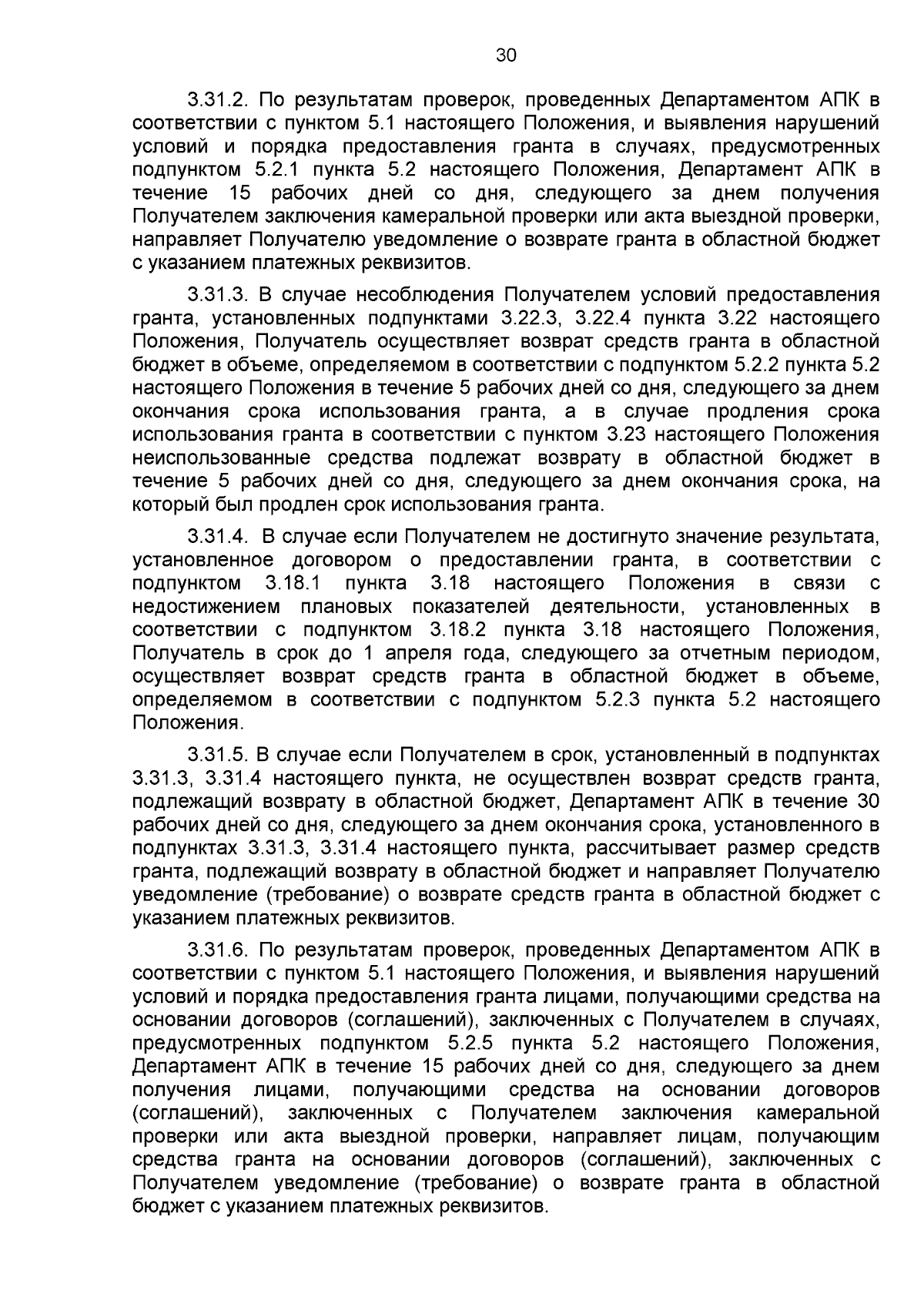 30

3.31.2. По результатам проверок, проведенных Департаментом АПК в соответствии с пунктом 5.1 настоящего Положения, и выявления нарушений условий и порядка предоставления гранта в случаях, предусмотренных подпунктом 5.2.1 пункта 5.2 настоящего Положения, Департамент АПК в течение 15 рабочих дней со дня, следующего за днем получения Получателем заключения камеральной проверки или акта выездной проверки, направляет Получателю уведомление о возврате гранта в областной бюджет с указанием платежных реквизитов.

3.31.3. В случае несоблюдения Получателем условий предоставления гранта, установленных подпунктами 3.22.3, 3.22.4 пункта 3.22 настоящего Положения, Получатель осуществляет возврат средств гранта в областной бюджет в объеме, определяемом в соответствии с подпунктом 5.2.2 пункта 5.2 настоящего Положения в течение 5 рабочих дней со дня, следующего за днем окончания срока использования гранта, а в случае продления срока использования гранта в соответствии с пунктом 3.23 настоящего Положения неиспользованные средства подлежат возврату в областной бюджет в течение 5 рабочих дней со дня, следующего за днем окончания срока, на который был продлен срок использования гранта.

3.31.4. В случае если Получателем не достигнуто значение результата, установленное договором о предоставлении гранта, в соответствии с подпунктом 3.18.1 пункта 3.18 настоящего Положения в связи с недостижением плановых показателей деятельности, установленных в соответствии с подпунктом 3.18.2 пункта 3.18 настоящего Положения, Получатель в срок до 1 апреля года, следующего за отчетным периодом, осуществляет возврат средств гранта в областной бюджет в объеме, определяемом в соответствии с подпунктом 5.2.3 пункта 5.2 настоящего Положения.

3.31.5. В случае если Получателем в срок, установленный в подпунктах 3.31.3, 3.31.4 настоящего пункта, не осуществлен возврат средств гранта, подлежащий возврату в областной бюджет, Департамент АПК в течение 30 рабочих дней со дня, следующего за днем окончания срока, установленного в подпунктах 3.31.3, 3.31.4 настоящего пункта, рассчитывает размер средств гранта, подлежащий возврату в областной бюджет и направляет Получателю уведомление (требование) о возврате средств гранта в областной бюджет с указанием платежных реквизитов.

3.31.6. По результатам проверок, проведенных Департаментом АПК в соответствии с пунктом 5.1 настоящего Положения, и выявления нарушений условий и порядка предоставления гранта лицами, получающими средства на основании договоров (соглашений), заключенных с Получателем в случаях, предусмотренных подпунктом 5.2.5 пункта 5.2 настоящего Положения, Департамент АПК в течение 15 рабочих дней со дня, следующего за днем получения лицами, получающими средства на основании договоров (соглашений), заключенных с Получателем заключения камеральной проверки или акта выездной проверки, направляет лицам, получающим средства гранта на основании договоров (соглашений), заключенных с Получателем уведомление (требование) о возврате гранта в областной бюджет с указанием платежных реквизитов.